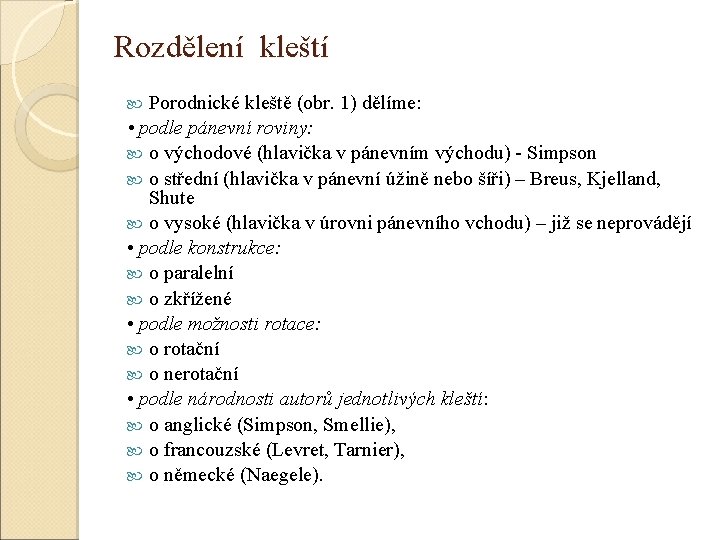 Rozdělení kleští

Porodnické kleště (obr. 1) dělíme:
• podle pánevní roviny:
o východové (hlavička v pánevním východu) - Simpson
o střední (hlavička v pánevní úžině nebo šíři) – Breus, Kjelland, Shute
o vysoké (hlavička v úrovni pánevního vchodu) – již se neprovádějí
• podle konstrukce:
o paralelní
o zkřížené
• podle možnosti rotace:
o rotační
o nerotační
• podle národnosti autorů jednotlivých kleští:
o anglické (Simpson, Smellie),
o francouzské (Levret, Tarnier),
o německé (Naegele).